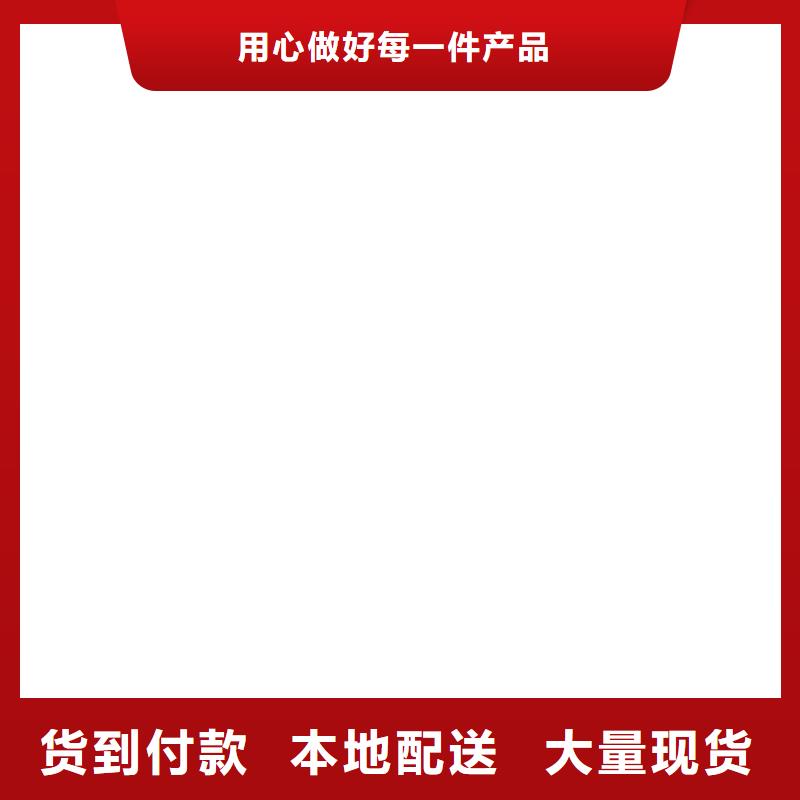 用心做好每一件产品

货到付款 本地配送 大量现货